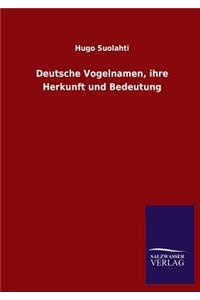 Hugo Suolahti

Deutsche Vogelnamen, ihre Herkunft und Bedeutung

SALZWASSER
VERLAG